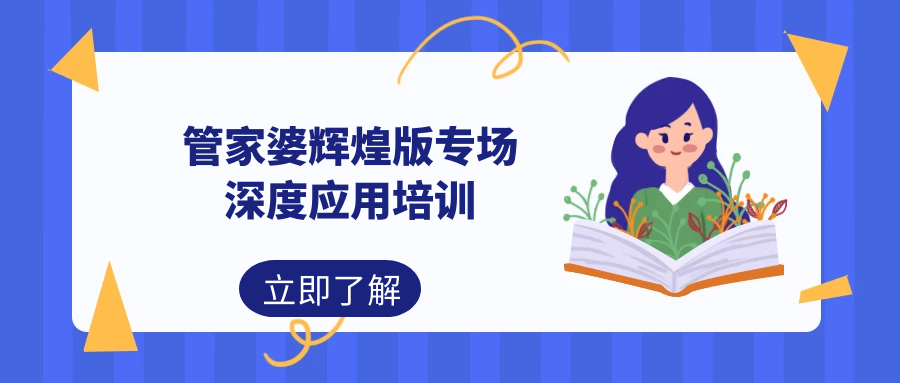 管家婆辉煌版专场
深度应用培训

立即了解